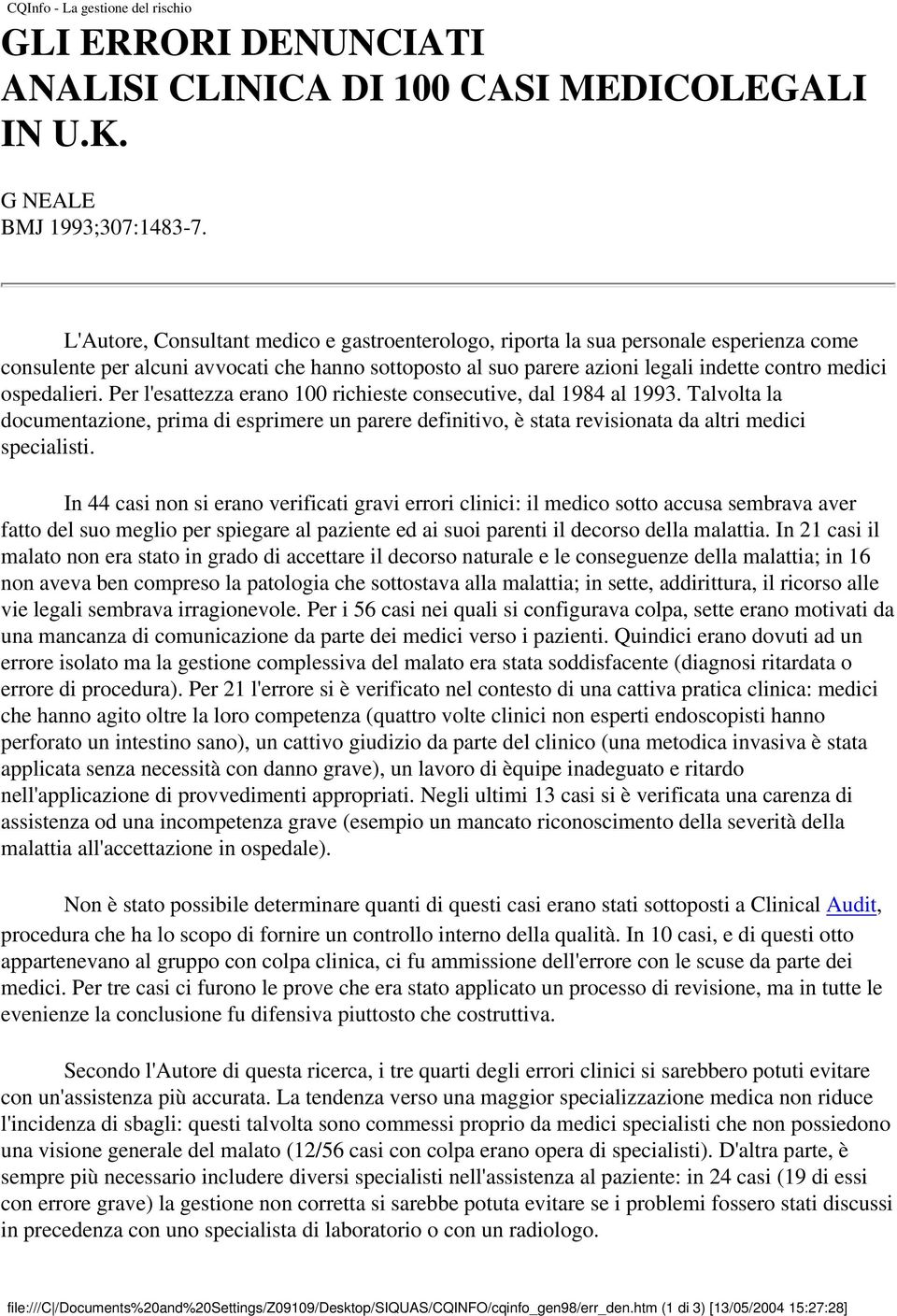 CQInfo - La gestione del rischio

GLI ERRORI DENUNCIATI
ANALISI CLINICA DI 100 CASI MEDICOLEGALI IN U.K.

G NEALE
BMJ 1993;307:1483-7.

L'Autore, Consultant medico e gastroenterologo, riporta la sua personale esperienza come consulente per alcuni avvocati che hanno sottoposto al suo parere azioni legali indette contro medici ospedalieri. Per l'esattezza erano 100 richieste consecutive, dal 1984 al 1993. Talvolta la documentazione, prima di esprimere un parere definitivo, è stata revisionata da altri medici specialisti.

In 44 casi non si erano verificati gravi errori clinici: il medico sotto accusa sembrava aver fatto del suo meglio per spiegare al paziente ed ai suoi parenti il decorso della malattia. In 21 casi il malato non era stato in grado di accettare il decorso naturale e le conseguenze della malattia; in 16 non aveva ben compreso la patologia che sottostava alla malattia; in sette, addirittura, il ricorso alle vie legali sembrava irragionevole. Per i 56 casi nei quali si configurava colpa, sette erano motivati da una mancanza di comunicazione da parte dei medici verso i pazienti. Quindici erano dovuti ad un errore isolato ma la gestione complessiva del malato era stata soddisfacente (diagnosi ritardata o errore di procedura). Per 21 l'errore si è verificato nel contesto di una cattiva pratica clinica: medici che hanno agito oltre la loro competenza (quattro volte clinici non esperti endoscopisti hanno perforato un intestino sano), un cattivo giudizio da parte del clinico (una metodica invasiva è stata applicata senza necessità con danno grave), un lavoro di èquipe inadeguato e ritardo nell'applicazione di provvedimenti appropriati. Negli ultimi 13 casi si è verificata una carenza di assistenza od una incompetenza grave (esempio un mancato riconoscimento della severità della malattia all'accettazione in ospedale).

Non è stato possibile determinare quanti di questi casi erano stati sottoposti a Clinical Audit, procedura che ha lo scopo di fornire un controllo interno della qualità. In 10 casi, e di questi otto appartenevano al gruppo con colpa clinica, ci fu ammissione dell'errore con le scuse da parte dei medici. Per tre casi ci furono le prove che era stato applicato un processo di revisione, ma in tutte le evenienze la conclusione fu difensiva piuttosto che costruttiva.

Secondo l'Autore di questa ricerca, i tre quarti degli errori clinici si sarebbero potuti evitare con un'assistenza più accurata. La tendenza verso una maggior specializzazione medica non riduce l'incidenza di sbagli: questi talvolta sono commessi proprio da medici specialisti che non possiedono una visione generale del malato (12/56 casi con colpa erano opera di specialisti). D'altra parte, è sempre più necessario includere diversi specialisti nell'assistenza al paziente: in 24 casi (19 di essi con errore grave) la gestione non corretta si sarebbe potuta evitare se i problemi fossero stati discussi in precedenza con uno specialista di laboratorio o con un radiologo.

file:///C|/Documents%20and%20Settings/Z09109/Desktop/SIQUAS/CQINFO/cqinfo_gen98/err_den.htm (1 di 3) [13/05/2004 15:27:28]